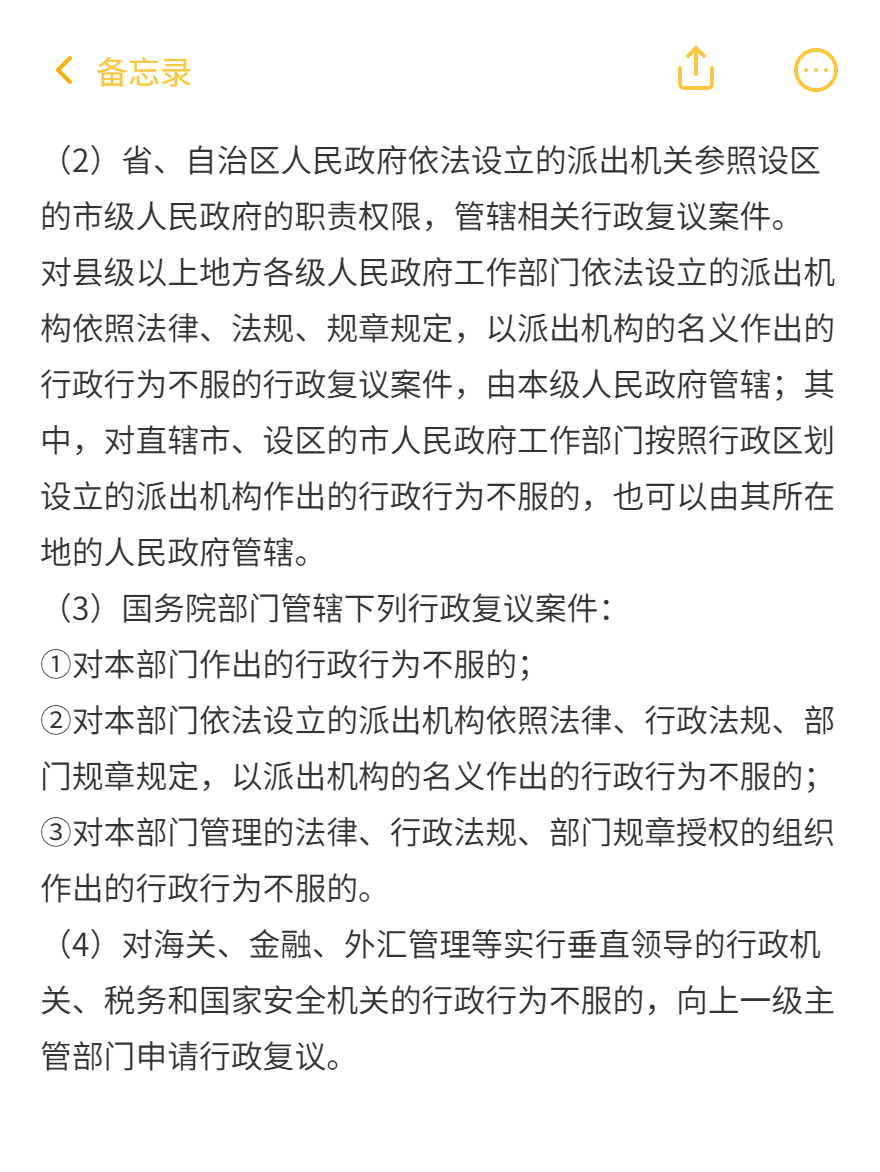 备忘录

（2）省、自治区人民政府依法设立的派出机关参照设区的市级人民政府的职责权限，管辖相关行政复议案件。
对县级以上地方各级人民政府工作部门依法设立的派出机构依照法律、法规、规章规定，以派出机构的名义作出的行政行为不服的行政复议案件，由本级人民政府管辖；其中，对直辖市、设区的市人民政府工作部门按照行政区划设立的派出机构作出的行政行为不服的，也可以由其所在地的人民政府管辖。
（3）国务院部门管辖下列行政复议案件：
①对本部门作出的行政行为不服的；
②对本部门依法设立的派出机构依照法律、行政法规、部门规章规定，以派出机构的名义作出的行政行为不服的；
③对本部门管理的法律、行政法规、部门规章授权的组织作出的行政行为不服的。
（4）对海关、金融、外汇管理等实行垂直领导的行政机关、税务和国家安全机关的行政行为不服的，向上一级主管部门申请行政复议。